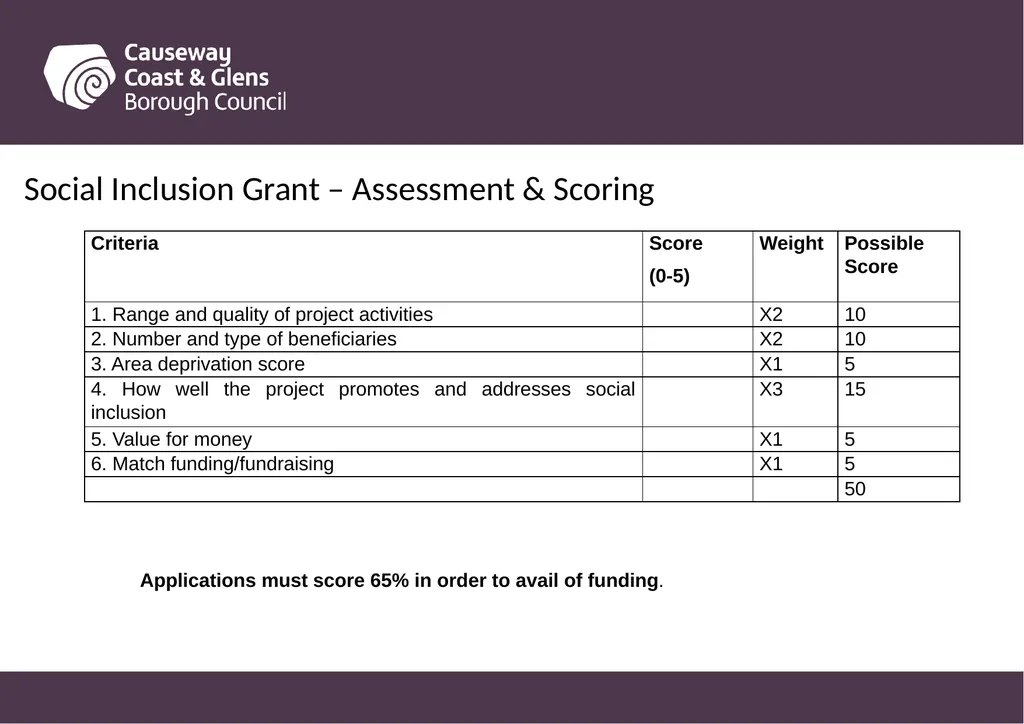 Causeway Coast & Glens Borough Council

Social Inclusion Grant – Assessment & Scoring

| Criteria | Score (0-5) | Weight | Possible Score |
|---|---|---|---|
| 1. Range and quality of project activities | | X2 | 10 |
| 2. Number and type of beneficiaries | | X2 | 10 |
| 3. Area deprivation score | | X1 | 5 |
| 4. How well the project promotes and addresses social inclusion | | X3 | 15 |
| 5. Value for money | | X1 | 5 |
| 6. Match funding/fundraising | | X1 | 5 |
| | | | 50 |

Applications must score 65% in order to avail of funding.